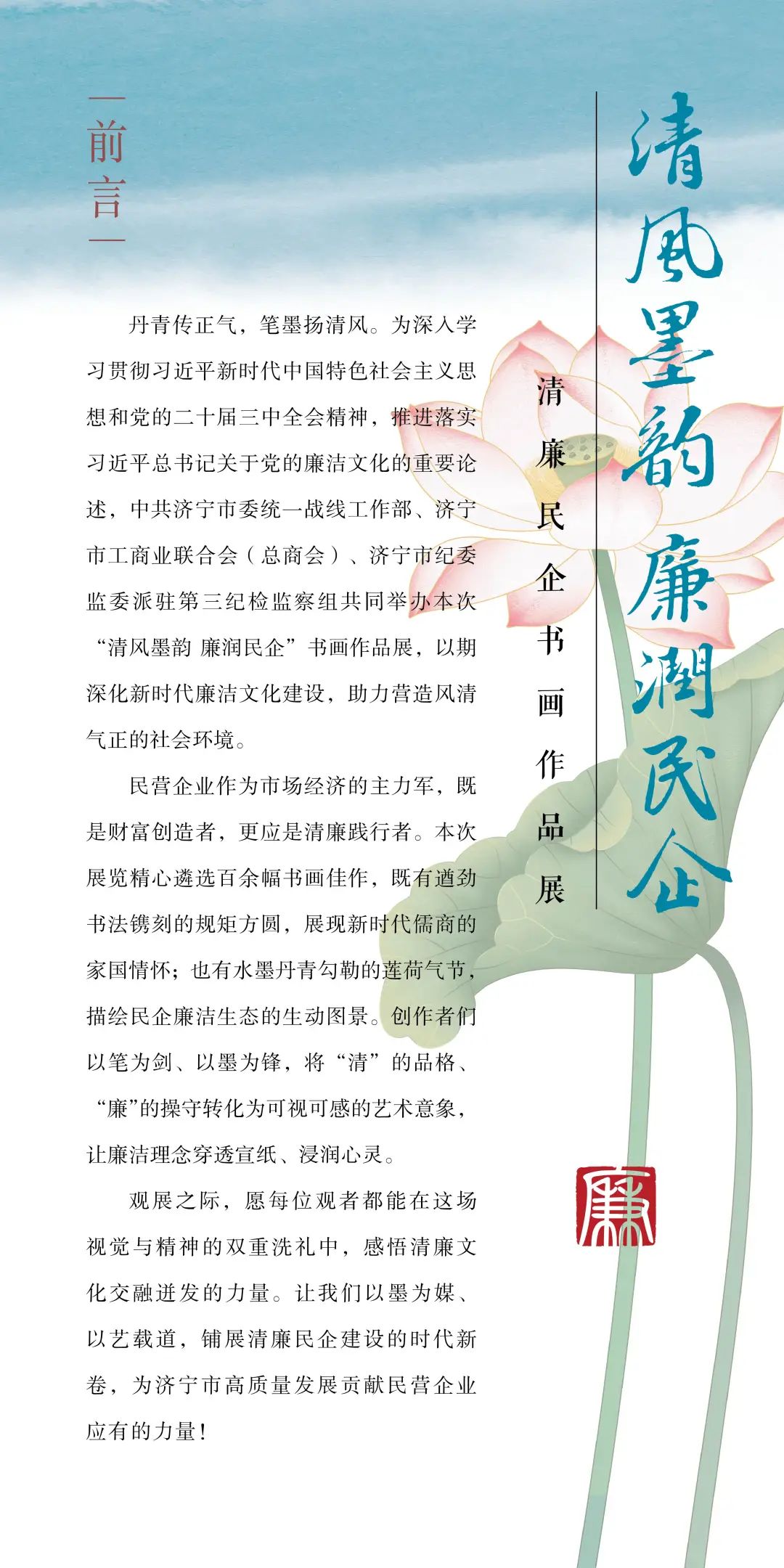 清風墨韵廉潤民企

清廉民企书画作品展

前言

丹青传正气，笔墨扬清风。为深入学习贯彻习近平新时代中国特色社会主义思想和党的二十届三中全会精神，推进落实习近平总书记关于党的廉洁文化的重要论述，中共济宁市委统一战线工作部、济宁市工商业联合会（总商会）、济宁市纪委监委派驻第三纪检监察组共同举办本次“清风墨韵 廉润民企”书画作品展，以期深化新时代廉洁文化建设，助力营造风清气正的社会环境。

民营企业作为市场经济的主力军，既是财富创造者，更应是清廉践行者。本次展览精心遴选百余幅书画佳作，既有遒劲书法镌刻的规矩方圆，展现新时代儒商的家国情怀；也有水墨丹青勾勒的莲荷气节，描绘民企廉洁生态的生动图景。创作者们以笔为剑、以墨为锋，将“清”的品格、“廉”的操守转化为可视可感的艺术意象，让廉洁理念穿透宣纸、浸润心灵。

观展之际，愿每位观者都能在这场视觉与精神的双重洗礼中，感悟清廉文化交融迸发的力量。让我们以墨为媒、以艺载道，铺展清廉民企建设的时代新卷，为济宁市高质量发展贡献民营企业应有的力量！

廉